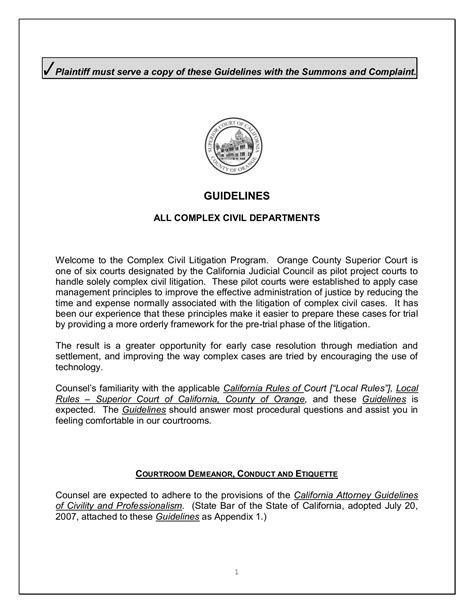 ✓ Plaintiff must serve a copy of these Guidelines with the Summons and Complaint.

SUPERIOR COURT OF CALIFORNIA COUNTY OF ORANGE

GUIDELINES

ALL COMPLEX CIVIL DEPARTMENTS

Welcome to the Complex Civil Litigation Program. Orange County Superior Court is one of six courts designated by the California Judicial Council as pilot project courts to handle solely complex civil litigation. These pilot courts were established to apply case management principles to improve the effective administration of justice by reducing the time and expense normally associated with the litigation of complex civil cases. It has been our experience that these principles make it easier to prepare these cases for trial by providing a more orderly framework for the pre-trial phase of the litigation.

The result is a greater opportunity for early case resolution through mediation and settlement, and improving the way complex cases are tried by encouraging the use of technology.

Counsel's familiarity with the applicable California Rules of Court ["Local Rules"], Local Rules – Superior Court of California, County of Orange, and these Guidelines is expected. The Guidelines should answer most procedural questions and assist you in feeling comfortable in our courtrooms.

COURTROOM DEMEANOR, CONDUCT AND ETIQUETTE

Counsel are expected to adhere to the provisions of the California Attorney Guidelines of Civility and Professionalism. (State Bar of the State of California, adopted July 20, 2007, attached to these Guidelines as Appendix 1.)

1